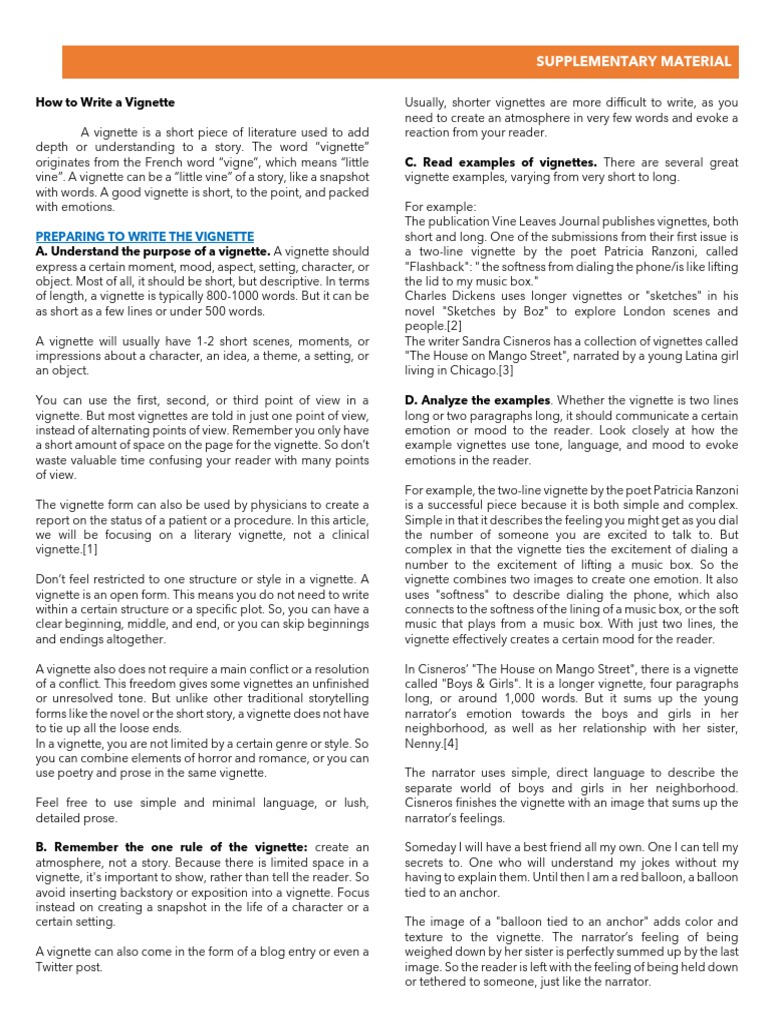 SUPPLEMENTARY MATERIAL

How to Write a Vignette

A vignette is a short piece of literature used to add depth or understanding to a story. The word "vignette" originates from the French word "vigne", which means "little vine". A vignette can be a "little vine" of a story, like a snapshot with words. A good vignette is short, to the point, and packed with emotions.

PREPARING TO WRITE THE VIGNETTE
A. Understand the purpose of a vignette. A vignette should express a certain moment, mood, aspect, setting, character, or object. Most of all, it should be short, but descriptive. In terms of length, a vignette is typically 800-1000 words. But it can be as short as a few lines or under 500 words.

A vignette will usually have 1-2 short scenes, moments, or impressions about a character, an idea, a theme, a setting, or an object.

You can use the first, second, or third point of view in a vignette. But most vignettes are told in just one point of view, instead of alternating points of view. Remember you only have a short amount of space on the page for the vignette. So don't waste valuable time confusing your reader with many points of view.

The vignette form can also be used by physicians to create a report on the status of a patient or a procedure. In this article, we will be focusing on a literary vignette, not a clinical vignette.[1]

Don't feel restricted to one structure or style in a vignette. A vignette is an open form. This means you do not need to write within a certain structure or a specific plot. So, you can have a clear beginning, middle, and end, or you can skip beginnings and endings altogether.

A vignette also does not require a main conflict or a resolution of a conflict. This freedom gives some vignettes an unfinished or unresolved tone. But unlike other traditional storytelling forms like the novel or the short story, a vignette does not have to tie up all the loose ends.
In a vignette, you are not limited by a certain genre or style. So you can combine elements of horror and romance, or you can use poetry and prose in the same vignette.

Feel free to use simple and minimal language, or lush, detailed prose.

B. Remember the one rule of the vignette: create an atmosphere, not a story. Because there is limited space in a vignette, it's important to show, rather than tell the reader. So avoid inserting backstory or exposition into a vignette. Focus instead on creating a snapshot in the life of a character or a certain setting.

A vignette can also come in the form of a blog entry or even a Twitter post.

Usually, shorter vignettes are more difficult to write, as you need to create an atmosphere in very few words and evoke a reaction from your reader.

C. Read examples of vignettes. There are several great vignette examples, varying from very short to long.

For example:
The publication Vine Leaves Journal publishes vignettes, both short and long. One of the submissions from their first issue is a two-line vignette by the poet Patricia Ranzoni, called "Flashback": " the softness from dialing the phone/is like lifting the lid to my music box."
Charles Dickens uses longer vignettes or "sketches" in his novel "Sketches by Boz" to explore London scenes and people.[2]
The writer Sandra Cisneros has a collection of vignettes called "The House on Mango Street", narrated by a young Latina girl living in Chicago.[3]

D. Analyze the examples. Whether the vignette is two lines long or two paragraphs long, it should communicate a certain emotion or mood to the reader. Look closely at how the example vignettes use tone, language, and mood to evoke emotions in the reader.

For example, the two-line vignette by the poet Patricia Ranzoni is a successful piece because it is both simple and complex. Simple in that it describes the feeling you might get as you dial the number of someone you are excited to talk to. But complex in that the vignette ties the excitement of dialing a number to the excitement of lifting a music box. So the vignette combines two images to create one emotion. It also uses "softness" to describe dialing the phone, which also connects to the softness of the lining of a music box, or the soft music that plays from a music box. With just two lines, the vignette effectively creates a certain mood for the reader.

In Cisneros' "The House on Mango Street", there is a vignette called "Boys & Girls". It is a longer vignette, four paragraphs long, or around 1,000 words. But it sums up the young narrator's emotion towards the boys and girls in her neighborhood, as well as her relationship with her sister, Nenny.[4]

The narrator uses simple, direct language to describe the separate world of boys and girls in her neighborhood. Cisneros finishes the vignette with an image that sums up the narrator's feelings.

Someday I will have a best friend all my own. One I can tell my secrets to. One who will understand my jokes without my having to explain them. Until then I am a red balloon, a balloon tied to an anchor.

The image of a "balloon tied to an anchor" adds color and texture to the vignette. The narrator's feeling of being weighed down by her sister is perfectly summed up by the last image. So the reader is left with the feeling of being held down or tethered to someone, just like the narrator.